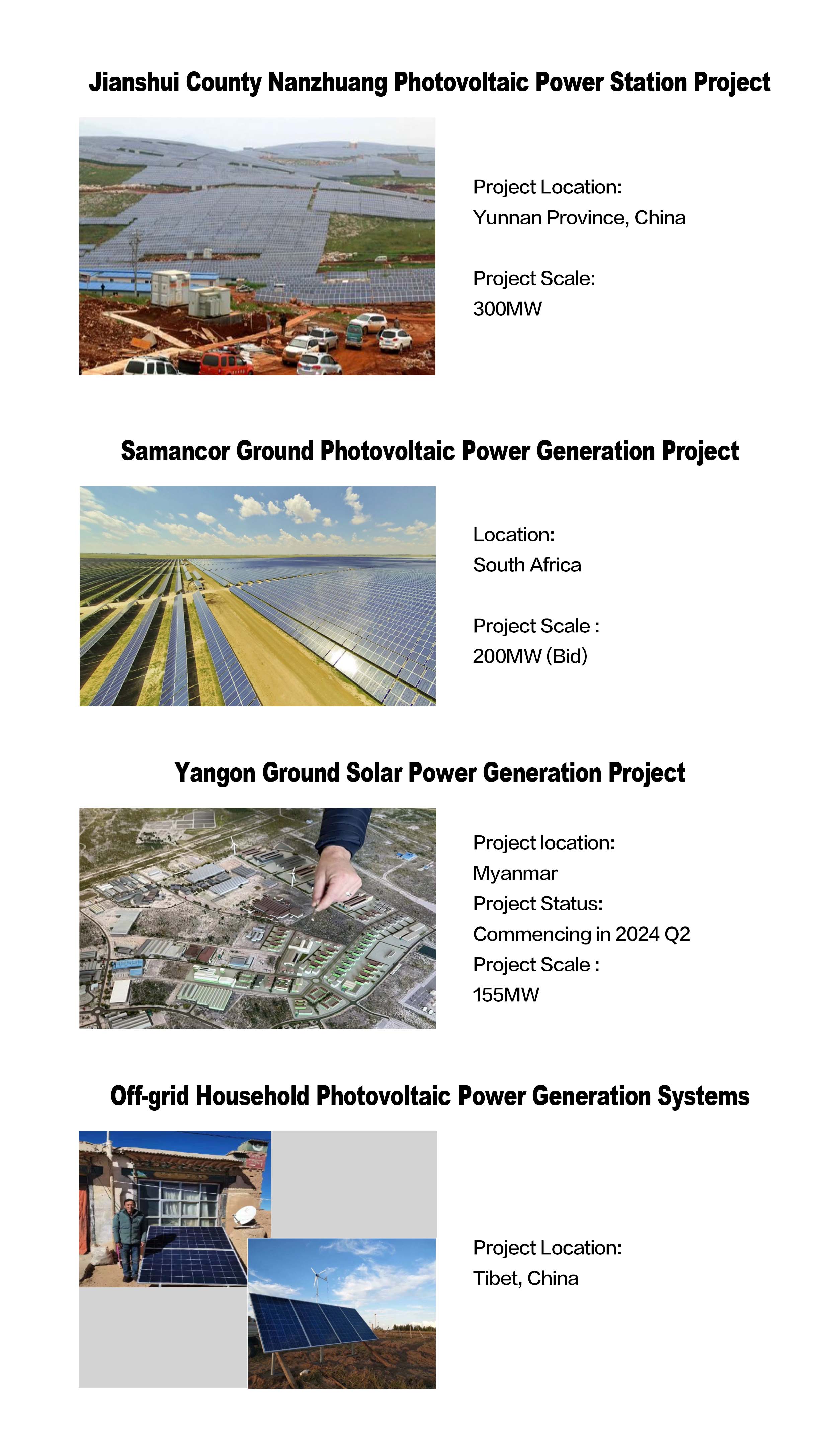 Jianshui County Nanzhuang Photovoltaic Power Station Project

Project Location:
Yunnan Province, China

Project Scale:
300MW

Samancor Ground Photovoltaic Power Generation Project

Location:
South Africa

Project Scale :
200MW (Bid)

Yangon Ground Solar Power Generation Project

Project location:
Myanmar
Project Status:
Commencing in 2024 Q2
Project Scale :
155MW

Off-grid Household Photovoltaic Power Generation Systems

Project Location:
Tibet, China